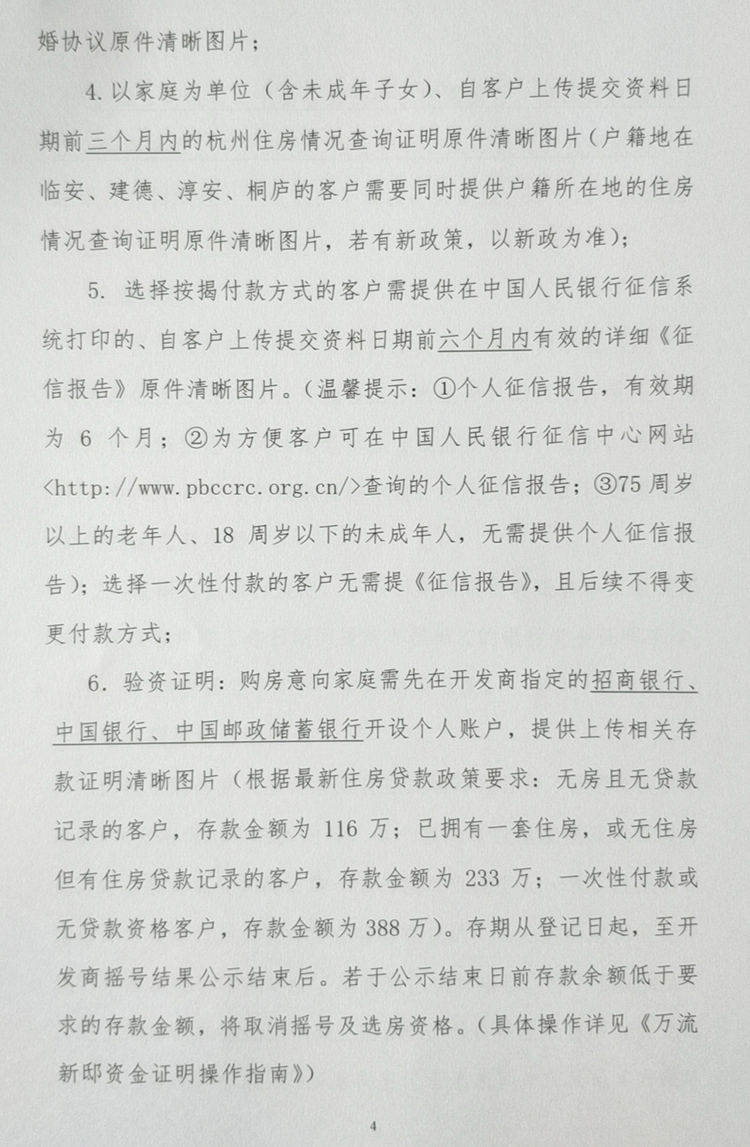 婚协议原件清晰图片；

4. 以家庭为单位（含未成年子女）、自客户上传提交资料日期前三个月内的杭州住房情况查询证明原件清晰图片（户籍地在临安、建德、淳安、桐庐的客户需要同时提供户籍所在地的住房情况查询证明原件清晰图片，若有新政策，以新政为准）；

5. 选择按揭付款方式的客户需提供在中国人民银行征信系统打印的、自客户上传提交资料日期前六个月内有效的详细《征信报告》原件清晰图片。（温馨提示：①个人征信报告，有效期为 6 个月；②为方便客户可在中国人民银行征信中心网站<http://www.pbccrc.org.cn/>查询的个人征信报告；③75 周岁以上的老年人、18 周岁以下的未成年人，无需提供个人征信报告）；选择一次性付款的客户无需提《征信报告》，且后续不得变更付款方式；

6. 验资证明：购房意向家庭需先在开发商指定的招商银行、中国银行、中国邮政储蓄银行开设个人账户，提供上传相关存款证明清晰图片（根据最新住房贷款政策要求：无房且无贷款记录的客户，存款金额为 116 万；已拥有一套住房，或无住房但有住房贷款记录的客户，存款金额为 233 万；一次性付款或无贷款资格客户，存款金额为 388 万）。存期从登记日起，至开发商摇号结果公示结束后。若于公示结束日前存款余额低于要求的存款金额，将取消摇号及选房资格。（具体操作详见《万流新邸资金证明操作指南》）

4